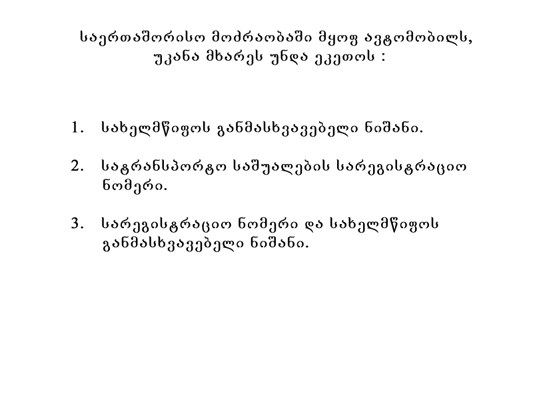 საერთაშორისო მოძრაობაში მყოფ ავტომობილს, უკანა მხარეს უნდა ეკეთოს :

1. სახელმწიფოს განმასხვავებელი ნიშანი.

2. სატრანსპორტო საშუალების სარეგისტრაციო ნომერი.

3. სარეგისტრაციო ნომერი და სახელმწიფოს განმასხვავებელი ნიშანი.